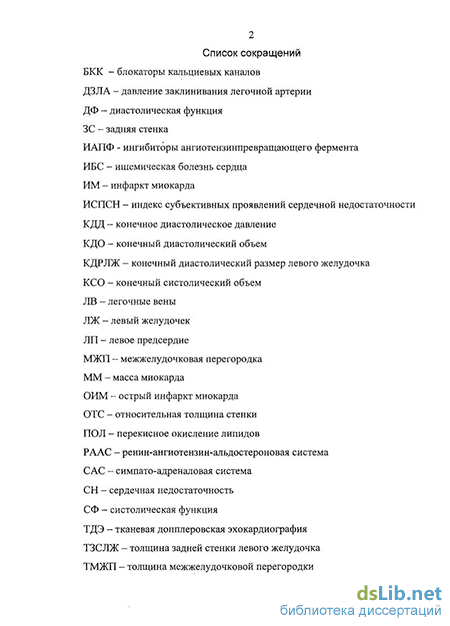 2

Список сокращений

БКК – блокаторы кальциевых каналов

ДЗЛА – давление заклинивания легочной артерии

ДФ – диастолическая функция

ЗС – задняя стенка

ИАПФ - ингибиторы ангиотензинпревращающего фермента

ИБС – ишемическая болезнь сердца

ИМ – инфаркт миокарда

ИСПСН – индекс субъективных проявлений сердечной недостаточности

КДД – конечное диастолическое давление

КДО – конечный диастолический объем

КДРЛЖ – конечный диастолический размер левого желудочка

КСО – конечный систолический объем

ЛВ – легочные вены

ЛЖ – левый желудочек

ЛП – левое предсердие

МЖП – межжелудочковая перегородка

ММ – масса миокарда

ОИМ – острый инфаркт миокарда

ОТС – относительная толщина стенки

ПОЛ – перекисное окисление липидов

РААС – ренин-ангиотензин-альдостероновая система

САС – симпато-адреналовая система

СН – сердечная недостаточность

СФ – систолическая функция

ТДЭ – тканевая допплеровская эхокардиография

ТЗСЛЖ – толщина задней стенки левого желудочка

ТМЖП – толщина межжелудочковой перегородки

dsLib.net
библиотека диссертаций